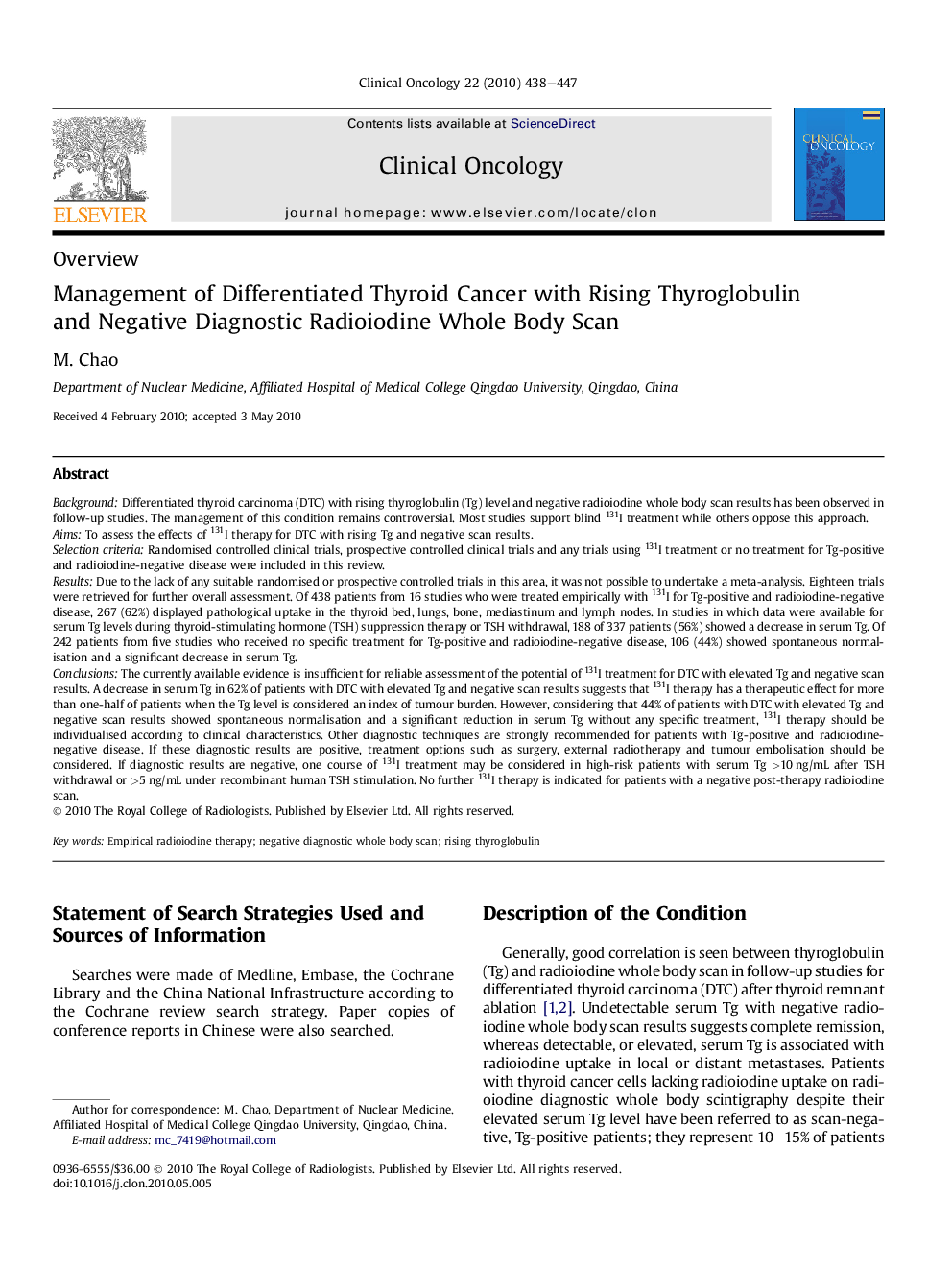 Clinical Oncology 22 (2010) 438–447

ELSEVIER

Contents lists available at ScienceDirect

Clinical Oncology

journal homepage: www.elsevier.com/locate/clon

CLINICAL ONCOLOGY

Overview

Management of Differentiated Thyroid Cancer with Rising Thyroglobulin and Negative Diagnostic Radioiodine Whole Body Scan

M. Chao

Department of Nuclear Medicine, Affiliated Hospital of Medical College Qingdao University, Qingdao, China

Received 4 February 2010; accepted 3 May 2010

Abstract

Background: Differentiated thyroid carcinoma (DTC) with rising thyroglobulin (Tg) level and negative radioiodine whole body scan results has been observed in follow-up studies. The management of this condition remains controversial. Most studies support blind $^{131}$I treatment while others oppose this approach.
Aims: To assess the effects of $^{131}$I therapy for DTC with rising Tg and negative scan results.
Selection criteria: Randomised controlled clinical trials, prospective controlled clinical trials and any trials using $^{131}$I treatment or no treatment for Tg-positive and radioiodine-negative disease were included in this review.
Results: Due to the lack of any suitable randomised or prospective controlled trials in this area, it was not possible to undertake a meta-analysis. Eighteen trials were retrieved for further overall assessment. Of 438 patients from 16 studies who were treated empirically with $^{131}$I for Tg-positive and radioiodine-negative disease, 267 (62%) displayed pathological uptake in the thyroid bed, lungs, bone, mediastinum and lymph nodes. In studies in which data were available for serum Tg levels during thyroid-stimulating hormone (TSH) suppression therapy or TSH withdrawal, 188 of 337 patients (56%) showed a decrease in serum Tg. Of 242 patients from five studies who received no specific treatment for Tg-positive and radioiodine-negative disease, 106 (44%) showed spontaneous normalisation and a significant decrease in serum Tg.
Conclusions: The currently available evidence is insufficient for reliable assessment of the potential of $^{131}$I treatment for DTC with elevated Tg and negative scan results. A decrease in serum Tg in 62% of patients with DTC with elevated Tg and negative scan results suggests that $^{131}$I therapy has a therapeutic effect for more than one-half of patients when the Tg level is considered an index of tumour burden. However, considering that 44% of patients with DTC with elevated Tg and negative scan results showed spontaneous normalisation and a significant reduction in serum Tg without any specific treatment, $^{131}$I therapy should be individualised according to clinical characteristics. Other diagnostic techniques are strongly recommended for patients with Tg-positive and radioiodine-negative disease. If these diagnostic results are positive, treatment options such as surgery, external radiotherapy and tumour embolisation should be considered. If diagnostic results are negative, one course of $^{131}$I treatment may be considered in high-risk patients with serum Tg >10 ng/mL after TSH withdrawal or >5 ng/mL under recombinant human TSH stimulation. No further $^{131}$I therapy is indicated for patients with a negative post-therapy radioiodine scan.
© 2010 The Royal College of Radiologists. Published by Elsevier Ltd. All rights reserved.

Key words: Empirical radioiodine therapy; negative diagnostic whole body scan; rising thyroglobulin

Statement of Search Strategies Used and Sources of Information

Searches were made of Medline, Embase, the Cochrane Library and the China National Infrastructure according to the Cochrane review search strategy. Paper copies of conference reports in Chinese were also searched.

Author for correspondence: M. Chao, Department of Nuclear Medicine, Affiliated Hospital of Medical College Qingdao University, Qingdao, China.
E-mail address: mc_7419@hotmail.com

Description of the Condition

Generally, good correlation is seen between thyroglobulin (Tg) and radioiodine whole body scan in follow-up studies for differentiated thyroid carcinoma (DTC) after thyroid remnant ablation [1,2]. Undetectable serum Tg with negative radioiodine whole body scan results suggests complete remission, whereas detectable, or elevated, serum Tg is associated with radioiodine uptake in local or distant metastases. Patients with thyroid cancer cells lacking radioiodine uptake on radioiodine diagnostic whole body scintigraphy despite their elevated serum Tg level have been referred to as scan-negative, Tg-positive patients; they represent 10–15% of patients

0936-6555/$36.00 © 2010 The Royal College of Radiologists. Published by Elsevier Ltd. All rights reserved.
doi:10.1016/j.clon.2010.05.005